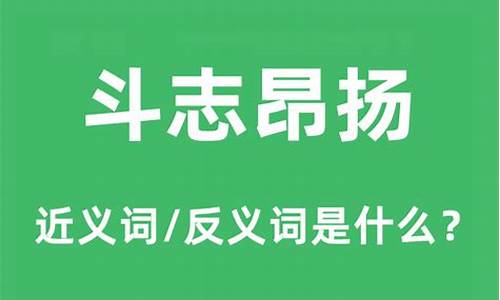 斗志昂扬

近义词/反义词是什么？